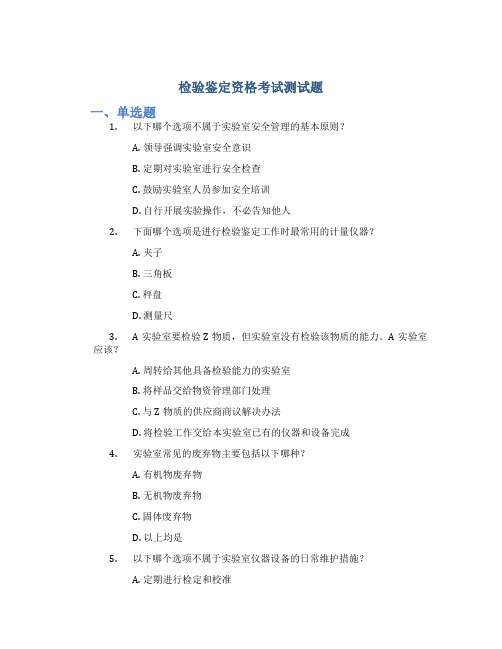 检验鉴定资格考试测试题

一、单选题

1. 以下哪个选项不属于实验室安全管理的基本原则？

A. 领导强调实验室安全意识

B. 定期对实验室进行安全检查

C. 鼓励实验室人员参加安全培训

D. 自行开展实验操作，不必告知他人

2. 下面哪个选项是进行检验鉴定工作时最常用的计量仪器？

A. 夹子

B. 三角板

C. 秤盘

D. 测量尺

3. A 实验室要检验 Z 物质，但实验室没有检验该物质的能力。A 实验室应该？

A. 周转给其他具备检验能力的实验室

B. 将样品交给物资管理部门处理

C. 与 Z 物质的供应商商议解决办法

D. 将检验工作交给本实验室已有的仪器和设备完成

4. 实验室常见的废弃物主要包括以下哪种？

A. 有机物废弃物

B. 无机物废弃物

C. 固体废弃物

D. 以上均是

5. 以下哪个选项不属于实验室仪器设备的日常维护措施？

A. 定期进行检定和校准